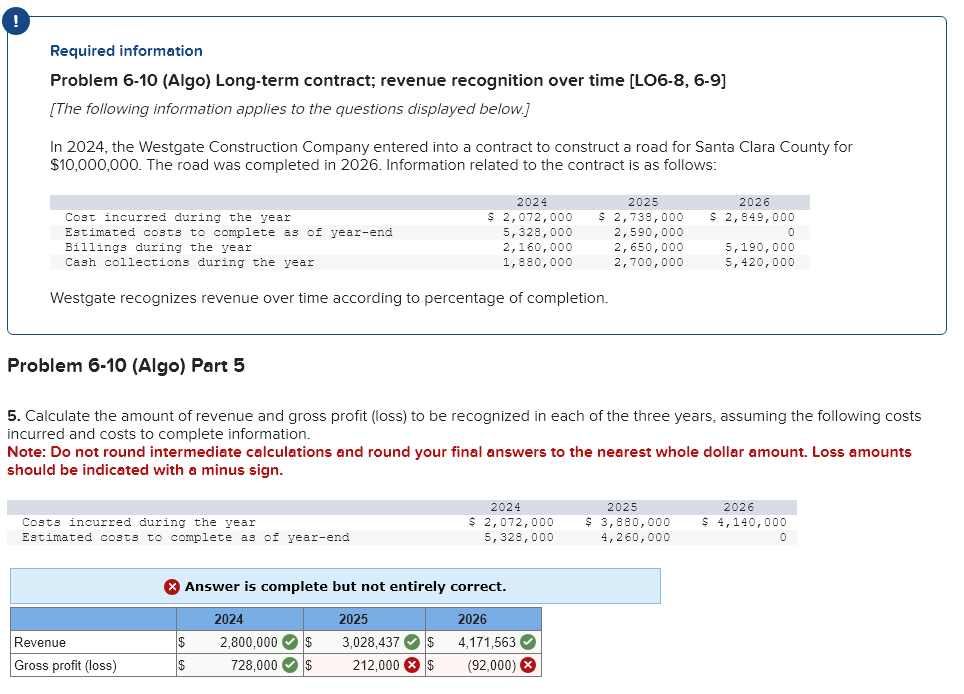 !

Required information

Problem 6-10 (Algo) Long-term contract; revenue recognition over time [LO6-8, 6-9]

[The following information applies to the questions displayed below.]

In 2024, the Westgate Construction Company entered into a contract to construct a road for Santa Clara County for $10,000,000. The road was completed in 2026. Information related to the contract is as follows:

| | 2024 | 2025 | 2026 |
|---|---|---|---|
| Cost incurred during the year | $ 2,072,000 | $ 2,738,000 | $ 2,849,000 |
| Estimated costs to complete as of year-end | 5,328,000 | 2,590,000 | 0 |
| Billings during the year | 2,160,000 | 2,650,000 | 5,190,000 |
| Cash collections during the year | 1,880,000 | 2,700,000 | 5,420,000 |

Westgate recognizes revenue over time according to percentage of completion.

Problem 6-10 (Algo) Part 5

5. Calculate the amount of revenue and gross profit (loss) to be recognized in each of the three years, assuming the following costs incurred and costs to complete information.

Note: Do not round intermediate calculations and round your final answers to the nearest whole dollar amount. Loss amounts should be indicated with a minus sign.

| | 2024 | 2025 | 2026 |
|---|---|---|---|
| Costs incurred during the year | $ 2,072,000 | $ 3,880,000 | $ 4,140,000 |
| Estimated costs to complete as of year-end | 5,328,000 | 4,260,000 | 0 |

Answer is complete but not entirely correct.

| | 2024 | 2025 | 2026 |
|---|---|---|---|
| Revenue | $ 2,800,000 | $ 3,028,437 | $ 4,171,563 |
| Gross profit (loss) | $ 728,000 | $ 212,000 | $ (92,000) |